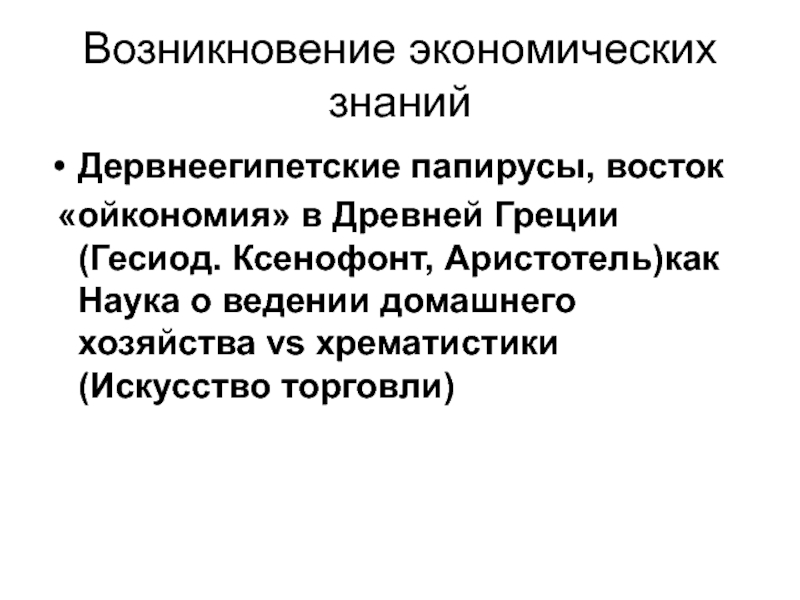 Возникновение экономических знаний

• Дервнеегипетские папирусы, восток

«ойкономия» в Древней Греции (Гесиод. Ксенофонт, Аристотель)как Наука о ведении домашнего хозяйства vs хрематистики (Искусство торговли)